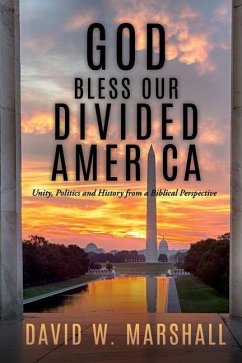 GOD
BLESS OUR
DIVIDED
AMERICA

Unity, Politics and History from a Biblical Perspective

DAVID W. MARSHALL